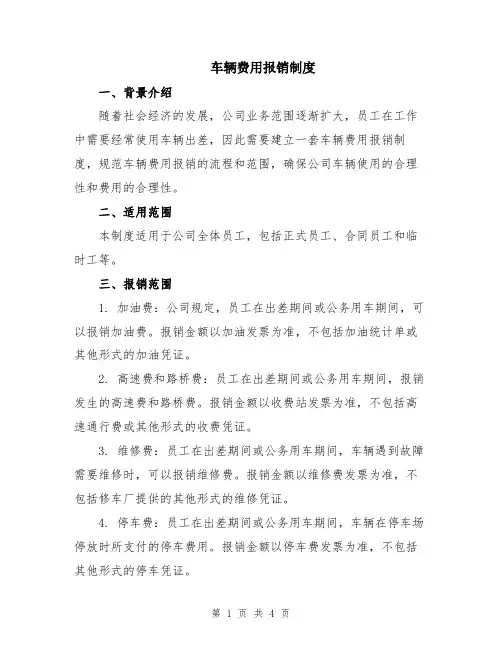 车辆费用报销制度

一、背景介绍

随着社会经济的发展，公司业务范围逐渐扩大，员工在工作中需要经常使用车辆出差，因此需要建立一套车辆费用报销制度，规范车辆费用报销的流程和范围，确保公司车辆使用的合理性和费用的合理性。

二、适用范围

本制度适用于公司全体员工，包括正式员工、合同员工和临时工等。

三、报销范围

1. 加油费：公司规定，员工在出差期间或公务用车期间，可以报销加油费。报销金额以加油发票为准，不包括加油统计单或其他形式的加油凭证。

2. 高速费和路桥费：员工在出差期间或公务用车期间，报销发生的高速费和路桥费。报销金额以收费站发票为准，不包括高速通行费或其他形式的收费凭证。

3. 维修费：员工在出差期间或公务用车期间，车辆遇到故障需要维修时，可以报销维修费。报销金额以维修费发票为准，不包括修车厂提供的其他形式的维修凭证。

4. 停车费：员工在出差期间或公务用车期间，车辆在停车场停放时所支付的停车费用。报销金额以停车费发票为准，不包括其他形式的停车凭证。

第 1 页 共 4 页